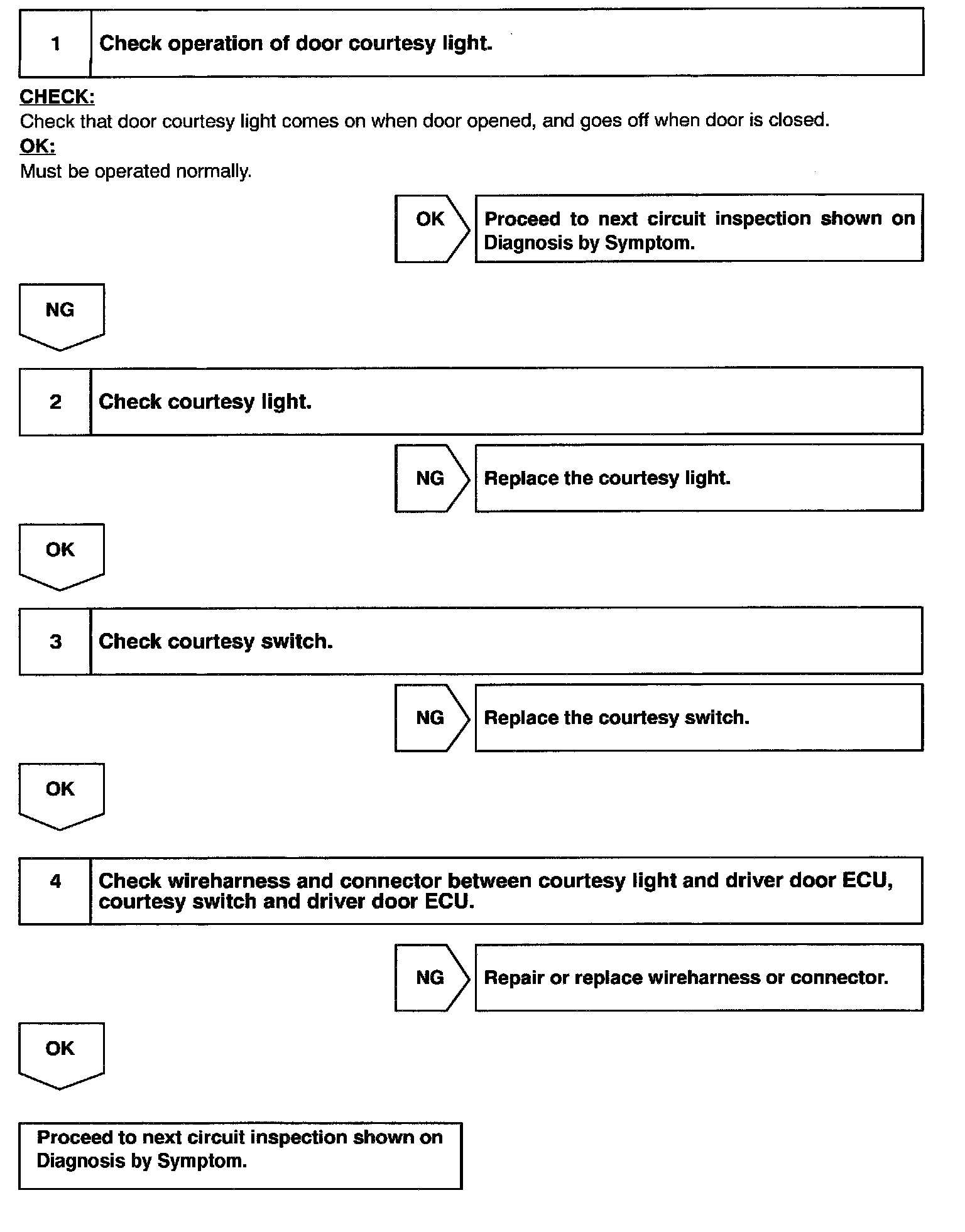 1 Check operation of door courtesy light.

CHECK:
Check that door courtesy light comes on when door opened, and goes off when door is closed.
OK:
Must be operated normally.

OK Proceed to next circuit inspection shown on Diagnosis by Symptom.

NG

2 Check courtesy light.

NG Replace the courtesy light.

OK

3 Check courtesy switch.

NG Replace the courtesy switch.

OK

4 Check wireharness and connector between courtesy light and driver door ECU, courtesy switch and driver door ECU.

NG Repair or replace wireharness or connector.

OK

Proceed to next circuit inspection shown on Diagnosis by Symptom.